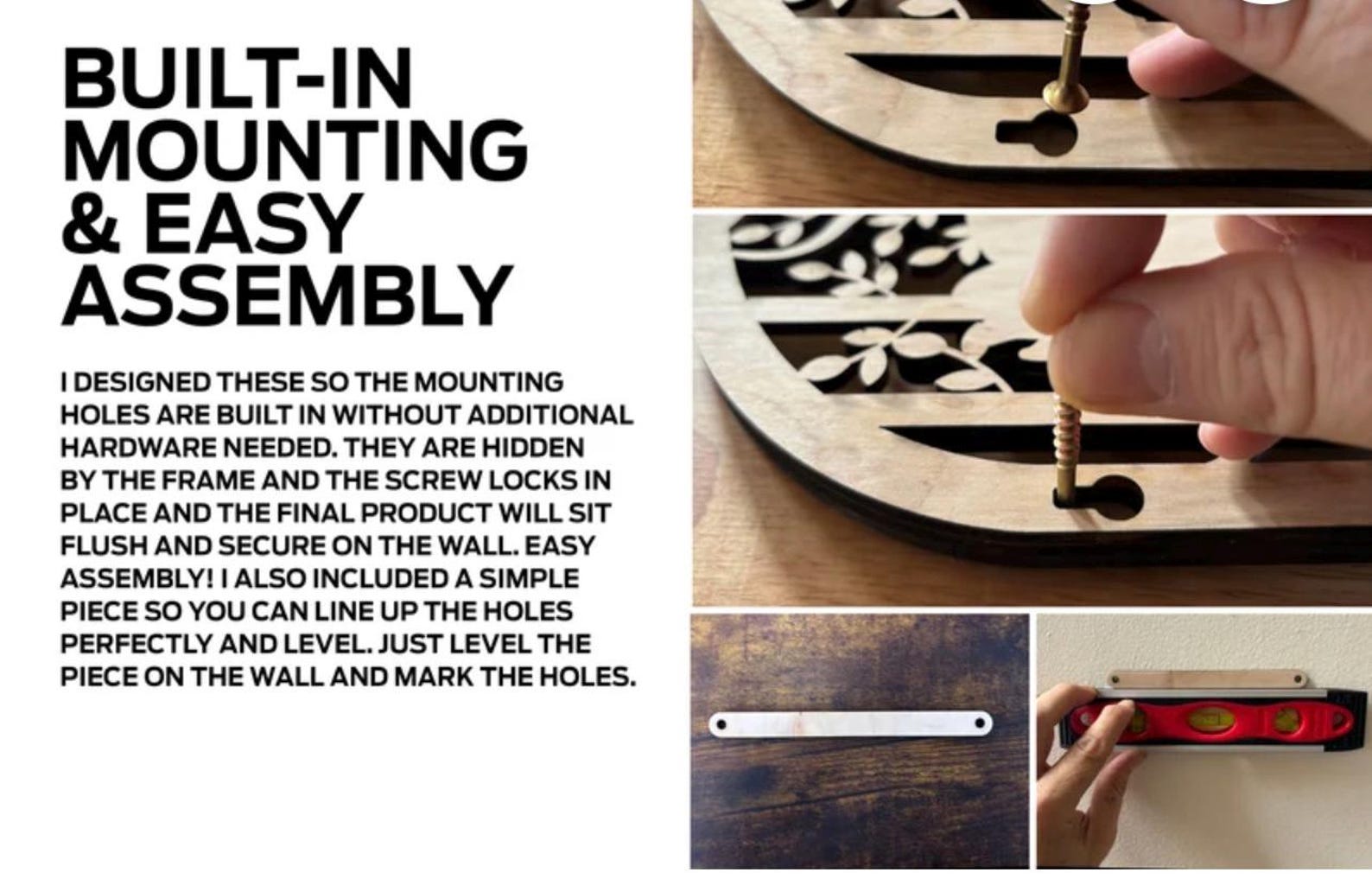 BUILT-IN
MOUNTING
& EASY
ASSEMBLY

I DESIGNED THESE SO THE MOUNTING HOLES ARE BUILT IN WITHOUT ADDITIONAL HARDWARE NEEDED. THEY ARE HIDDEN BY THE FRAME AND THE SCREW LOCKS IN PLACE AND THE FINAL PRODUCT WILL SIT FLUSH AND SECURE ON THE WALL. EASY ASSEMBLY! I ALSO INCLUDED A SIMPLE PIECE SO YOU CAN LINE UP THE HOLES PERFECTLY AND LEVEL. JUST LEVEL THE PIECE ON THE WALL AND MARK THE HOLES.